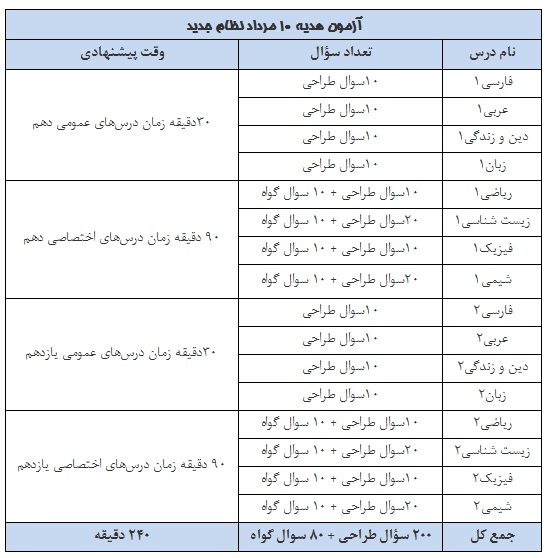 آزمون هدیه ۱۰ مرداد نظام جدید

| نام درس | تعداد سؤال | وقت پیشنهادی |
|---|---|---|
| فارسی۱ | ۱۰سوال طراحی | ۳۰دقیقه زمان درس‌های عمومی دهم |
| عربی۱ | ۱۰سوال طراحی | |
| دین و زندگی۱ | ۱۰سوال طراحی | |
| زبان۱ | ۱۰سوال طراحی | |
| ریاضی۱ | ۱۰سوال طراحی + ۱۰ سوال گواه | ۹۰ دقیقه زمان درس‌های اختصاصی دهم |
| زیست شناسی۱ | ۲۰سوال طراحی + ۱۰ سوال گواه | |
| فیزیک۱ | ۱۰سوال طراحی + ۱۰ سوال گواه | |
| شیمی۱ | ۲۰سوال طراحی + ۱۰ سوال گواه | |
| فارسی۲ | ۱۰سوال طراحی | ۳۰دقیقه زمان درس‌های عمومی یازدهم |
| عربی۲ | ۱۰سوال طراحی | |
| دین و زندگی۲ | ۱۰سوال طراحی | |
| زبان۲ | ۱۰سوال طراحی | |
| ریاضی۲ | ۱۰سوال طراحی + ۱۰ سوال گواه | ۹۰ دقیقه زمان درس‌های اختصاصی یازدهم |
| زیست شناسی۲ | ۲۰سوال طراحی + ۱۰ سوال گواه | |
| فیزیک۲ | ۱۰سوال طراحی + ۱۰ سوال گواه | |
| شیمی۲ | ۲۰سوال طراحی + ۱۰ سوال گواه | |
| جمع کل | ۲۰۰ سؤال طراحی + ۸۰ سوال گواه | ۲۴۰ دقیقه |